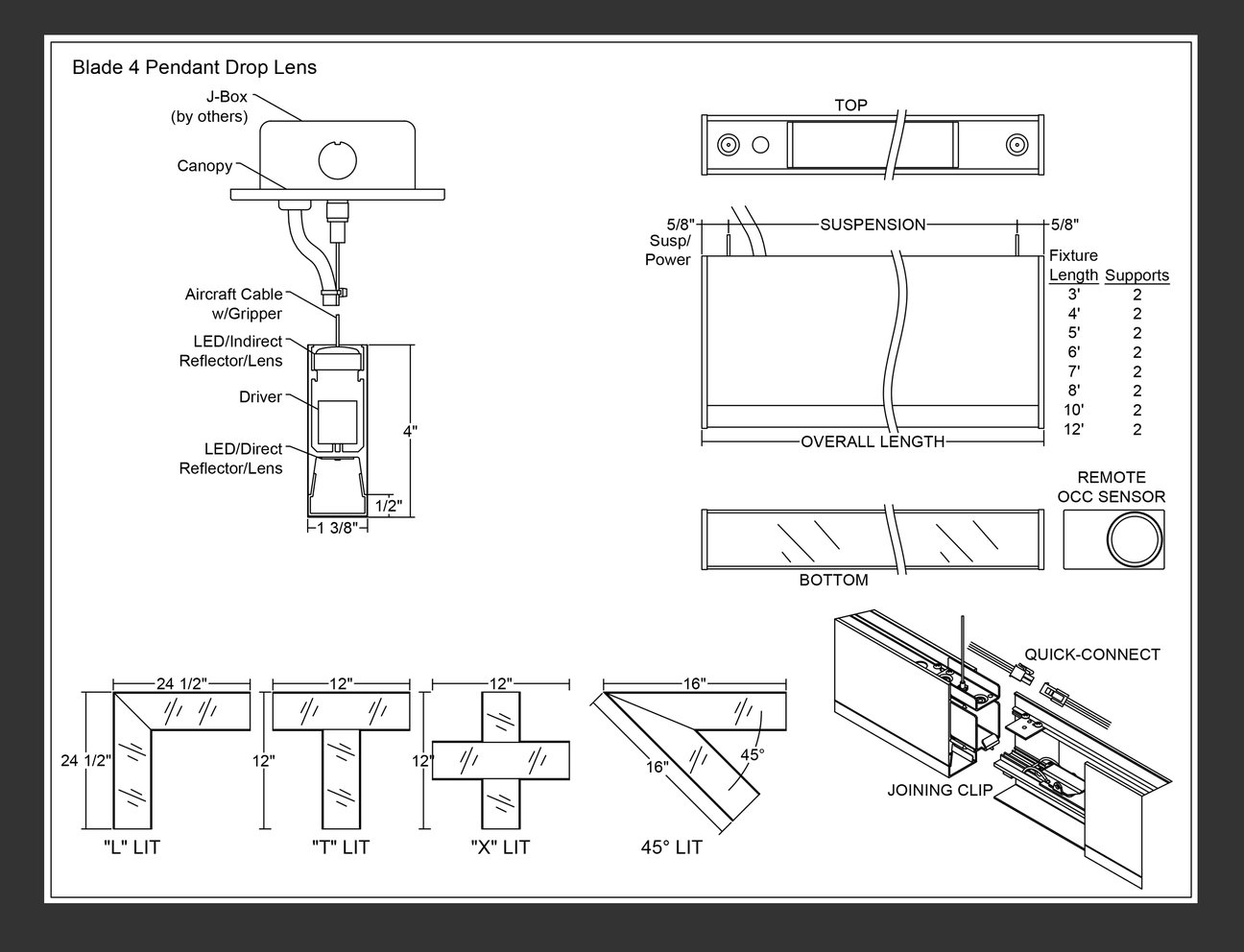 Blade 4 Pendant Drop Lens

J-Box
(by others)

Canopy

Aircraft Cable
w/Gripper

LED/Indirect
Reflector/Lens

Driver

LED/Direct
Reflector/Lens

4"

1/2"

1 3/8"

TOP

5/8"
Susp/
Power

SUSPENSION

5/8"

| Fixture Length | Supports |
|---|---|
| 3' | 2 |
| 4' | 2 |
| 5' | 2 |
| 6' | 2 |
| 7' | 2 |
| 8' | 2 |
| 10' | 2 |
| 12' | 2 |

OVERALL LENGTH

REMOTE
OCC SENSOR

BOTTOM

QUICK-CONNECT

JOINING CLIP

24 1/2"

24 1/2"

"L" LIT

12"

12"

"T" LIT

12"

12"

"X" LIT

16"

16"

45°

45° LIT